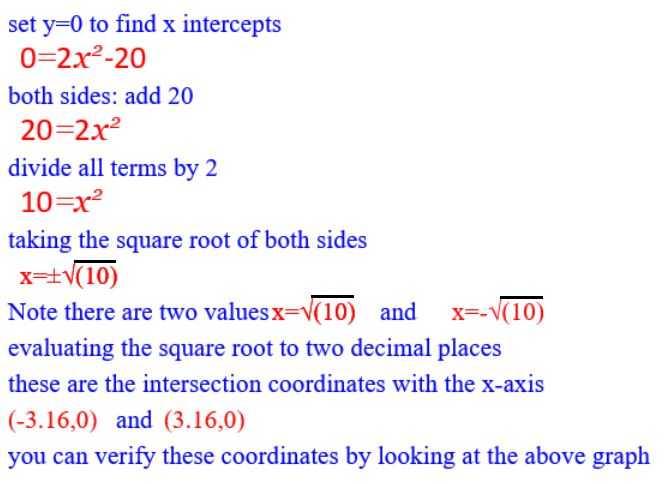 set y=0 to find x intercepts

$0=2x^2-20$

both sides: add 20

$20=2x^2$

divide all terms by 2

$10=x^2$

taking the square root of both sides

$x=\pm\sqrt{(10)}$

Note there are two values $x=\sqrt{(10)}$ and $x=-\sqrt{(10)}$

evaluating the square root to two decimal places

these are the intersection coordinates with the x-axis

(-3.16,0) and (3.16,0)

you can verify these coordinates by looking at the above graph